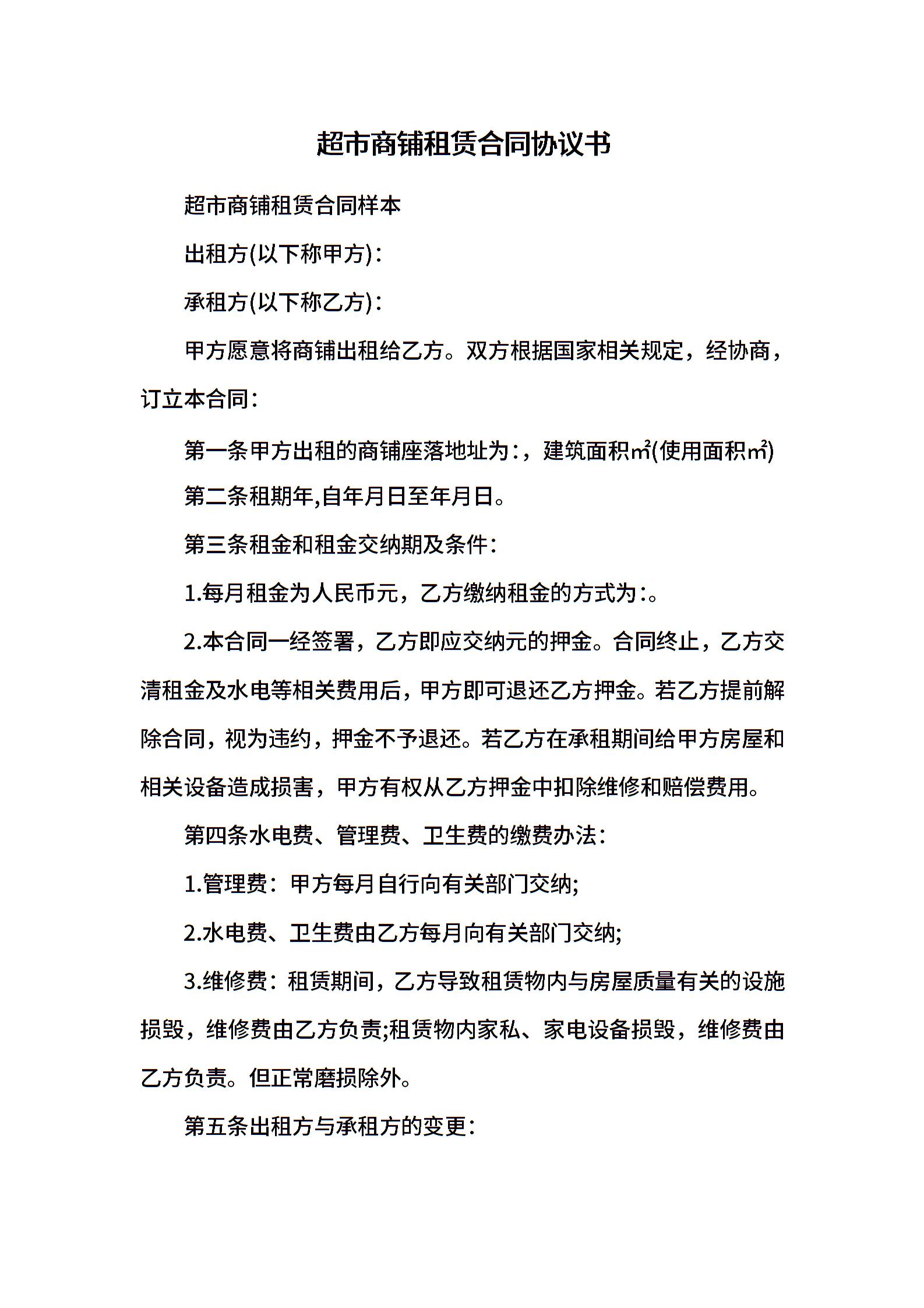 超市商铺租赁合同协议书

超市商铺租赁合同样本

出租方(以下称甲方)：

承租方(以下称乙方)：

甲方愿意将商铺出租给乙方。双方根据国家相关规定，经协商，订立本合同：

第一条甲方出租的商铺座落地址为：，建筑面积㎡(使用面积㎡)

第二条租期年,自年月日至年月日。

第三条租金和租金交纳期及条件：

1.每月租金为人民币元，乙方缴纳租金的方式为：。

2.本合同一经签署，乙方即应交纳元的押金。合同终止，乙方交清租金及水电等相关费用后，甲方即可退还乙方押金。若乙方提前解除合同，视为违约，押金不予退还。若乙方在承租期间给甲方房屋和相关设备造成损害，甲方有权从乙方押金中扣除维修和赔偿费用。

第四条水电费、管理费、卫生费的缴费办法：

1.管理费：甲方每月自行向有关部门交纳;

2.水电费、卫生费由乙方每月向有关部门交纳;

3.维修费：租赁期间，乙方导致租赁物内与房屋质量有关的设施损毁，维修费由乙方负责;租赁物内家私、家电设备损毁，维修费由乙方负责。但正常磨损除外。

第五条出租方与承租方的变更：